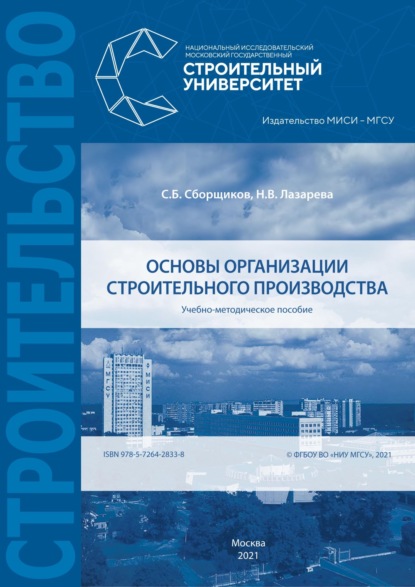 СТРОИТЕЛЬСТВО

НАЦИОНАЛЬНЫЙ ИССЛЕДОВАТЕЛЬСКИЙ МОСКОВСКИЙ ГОСУДАРСТВЕННЫЙ
СТРОИТЕЛЬНЫЙ УНИВЕРСИТЕТ

Издательство МИСИ – МГСУ

С.Б. Сборщиков, Н.В. Лазарева

ОСНОВЫ ОРГАНИЗАЦИИ СТРОИТЕЛЬНОГО ПРОИЗВОДСТВА

Учебно-методическое пособие

МГСУ МИСИ

ISBN 978-5-7264-2833-8

© ФГБОУ ВО «НИУ МГСУ», 2021

Москва
2021